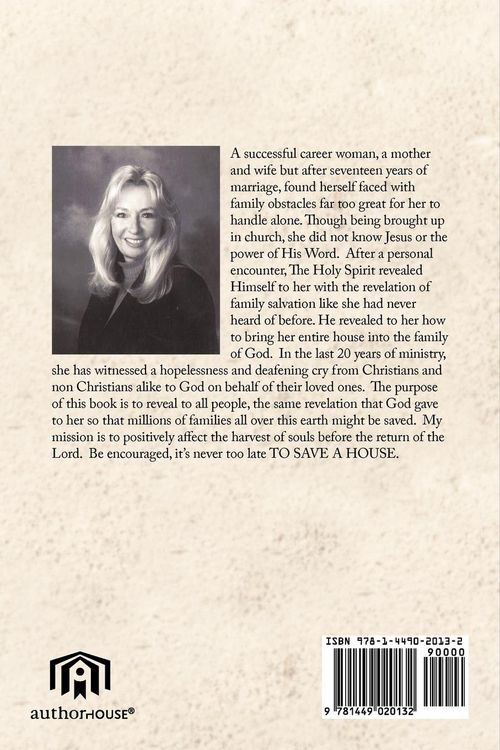 A successful career woman, a mother and wife but after seventeen years of marriage, found herself faced with family obstacles far too great for her to handle alone. Though being brought up in church, she did not know Jesus or the power of His Word. After a personal encounter, The Holy Spirit revealed Himself to her with the revelation of family salvation like she had never heard of before. He revealed to her how to bring her entire house into the family of God. In the last 20 years of ministry, she has witnessed a hopelessness and deafening cry from Christians and non Christians alike to God on behalf of their loved ones. The purpose of this book is to reveal to all people, the same revelation that God gave to her so that millions of families all over this earth might be saved. My mission is to positively affect the harvest of souls before the return of the Lord. Be encouraged, it's never too late TO SAVE A HOUSE.

authorHOUSE®

ISBN 978-1-4490-2013-2
90000
9 781449 020132